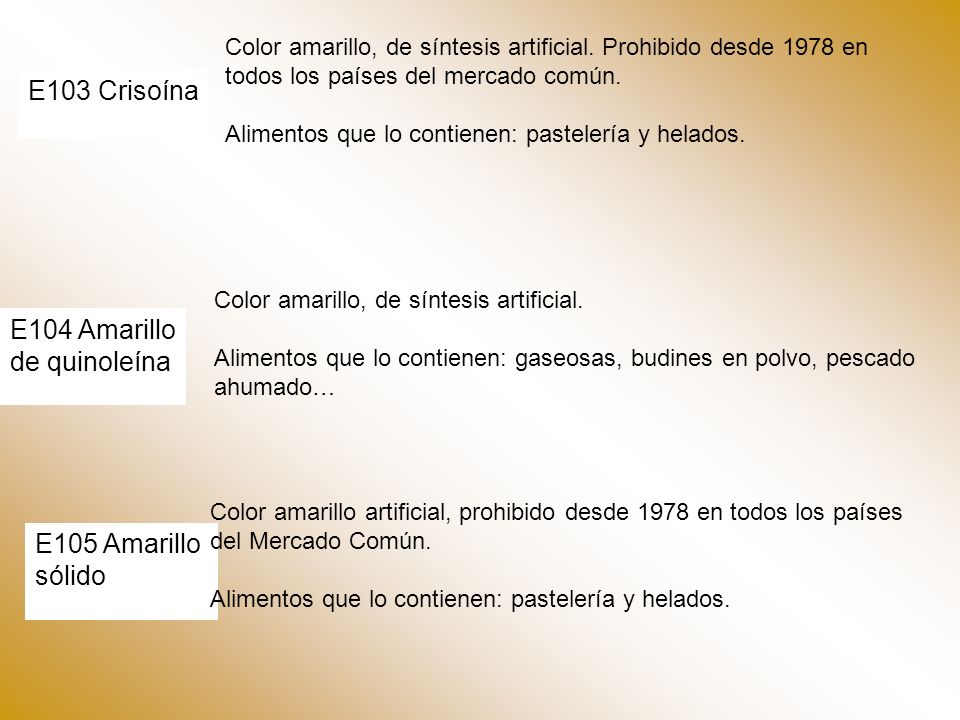 E103 Crisoína

Color amarillo, de síntesis artificial. Prohibido desde 1978 en todos los países del mercado común.

Alimentos que lo contienen: pastelería y helados.

E104 Amarillo de quinoleína

Color amarillo, de síntesis artificial.

Alimentos que lo contienen: gaseosas, budines en polvo, pescado ahumado…

E105 Amarillo sólido

Color amarillo artificial, prohibido desde 1978 en todos los países del Mercado Común.

Alimentos que lo contienen: pastelería y helados.